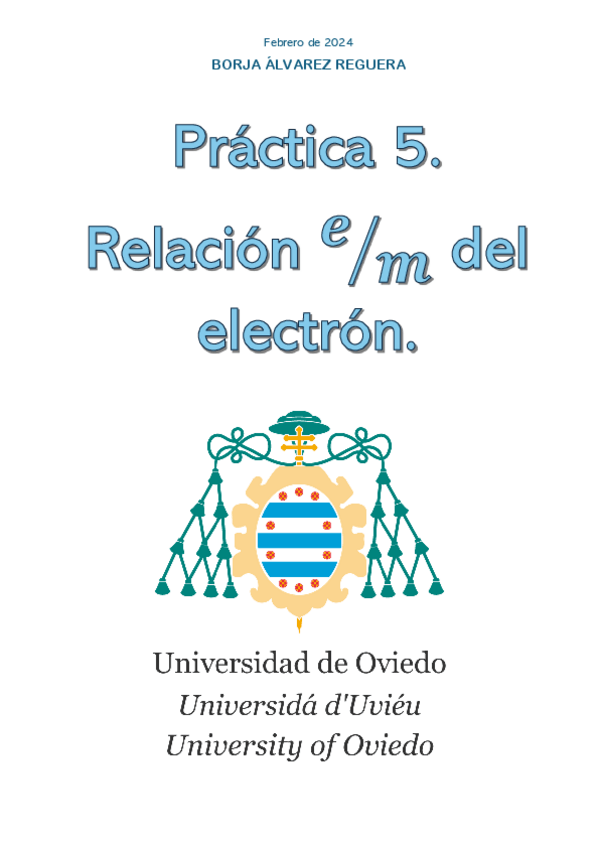 Febrero de 2024
BORJA ÁLVAREZ REGUERA

Práctica 5. Relación $e/m$ del electrón.

Universidad de Oviedo
Universidá d'Uviéu
University of Oviedo